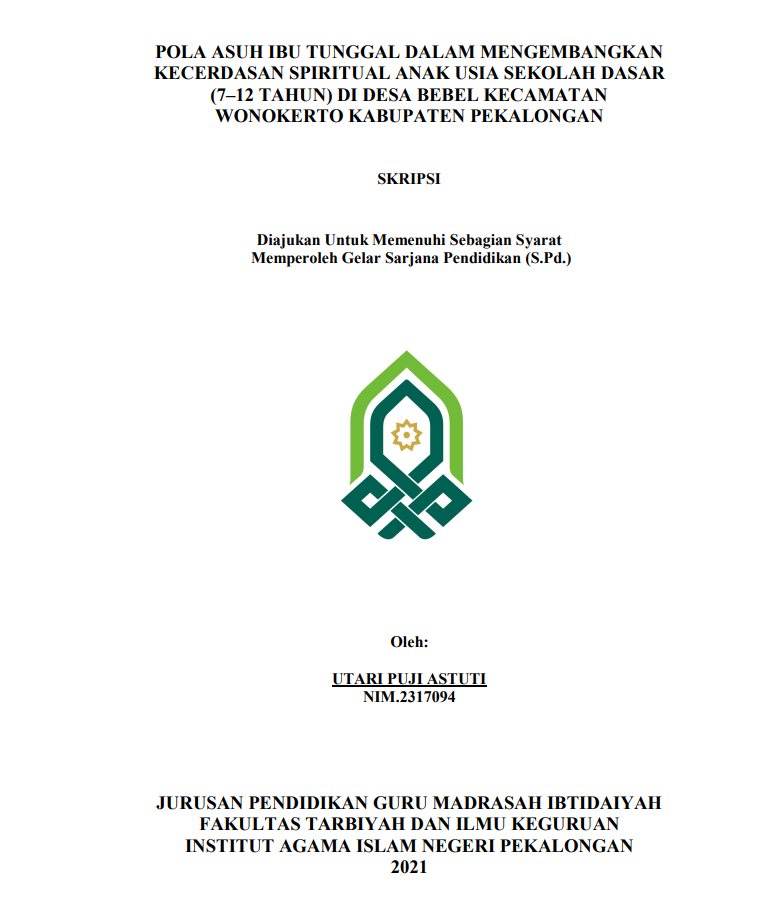 POLA ASUH IBU TUNGGAL DALAM MENGEMBANGKAN KECERDASAN SPIRITUAL ANAK USIA SEKOLAH DASAR (7–12 TAHUN) DI DESA BEBEL KECAMATAN WONOKERTO KABUPATEN PEKALONGAN

SKRIPSI

Diajukan Untuk Memenuhi Sebagian Syarat
Memperoleh Gelar Sarjana Pendidikan (S.Pd.)

Oleh:

UTARI PUJI ASTUTI
NIM.2317094

JURUSAN PENDIDIKAN GURU MADRASAH IBTIDAIYAH
FAKULTAS TARBIYAH DAN ILMU KEGURUAN
INSTITUT AGAMA ISLAM NEGERI PEKALONGAN
2021